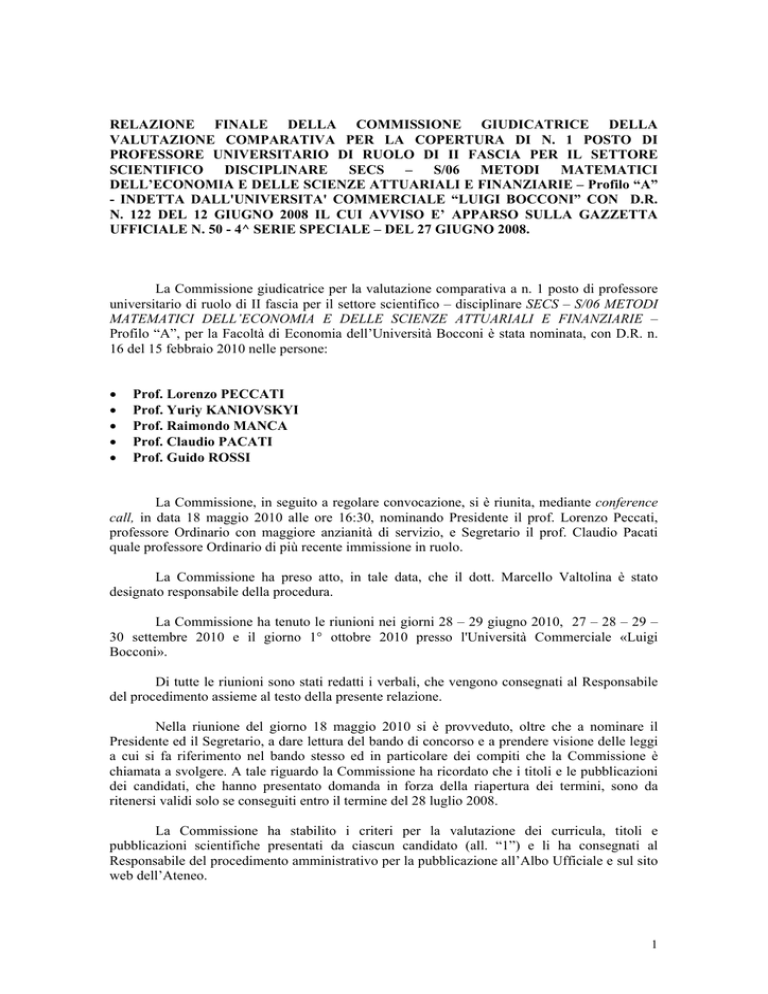 RELAZIONE FINALE DELLA COMMISSIONE GIUDICATRICE DELLA VALUTAZIONE COMPARATIVA PER LA COPERTURA DI N. 1 POSTO DI PROFESSORE UNIVERSITARIO DI RUOLO DI II FASCIA PER IL SETTORE SCIENTIFICO DISCIPLINARE SECS – S/06 METODI MATEMATICI DELL'ECONOMIA E DELLE SCIENZE ATTUARIALI E FINANZIARIE – Profilo "A" - INDETTA DALL'UNIVERSITA' COMMERCIALE "LUIGI BOCCONI" CON D.R. N. 122 DEL 12 GIUGNO 2008 IL CUI AVVISO E' APPARSO SULLA GAZZETTA UFFICIALE N. 50 - 4^ SERIE SPECIALE – DEL 27 GIUGNO 2008.

La Commissione giudicatrice per la valutazione comparativa a n. 1 posto di professore universitario di ruolo di II fascia per il settore scientifico – disciplinare SECS – S/06 METODI MATEMATICI DELL'ECONOMIA E DELLE SCIENZE ATTUARIALI E FINANZIARIE – Profilo "A", per la Facoltà di Economia dell'Università Bocconi è stata nominata, con D.R. n. 16 del 15 febbraio 2010 nelle persone:

• Prof. Lorenzo PECCATI
• Prof. Yuriy KANIOVSKYI
• Prof. Raimondo MANCA
• Prof. Claudio PACATI
• Prof. Guido ROSSI

La Commissione, in seguito a regolare convocazione, si è riunita, mediante conference call, in data 18 maggio 2010 alle ore 16:30, nominando Presidente il prof. Lorenzo Peccati, professore Ordinario con maggiore anzianità di servizio, e Segretario il prof. Claudio Pacati quale professore Ordinario di più recente immissione in ruolo.

La Commissione ha preso atto, in tale data, che il dott. Marcello Valtolina è stato designato responsabile della procedura.

La Commissione ha tenuto le riunioni nei giorni 28 – 29 giugno 2010, 27 – 28 – 29 – 30 settembre 2010 e il giorno 1° ottobre 2010 presso l'Università Commerciale «Luigi Bocconi».

Di tutte le riunioni sono stati redatti i verbali, che vengono consegnati al Responsabile del procedimento assieme al testo della presente relazione.

Nella riunione del giorno 18 maggio 2010 si è provveduto, oltre che a nominare il Presidente ed il Segretario, a dare lettura del bando di concorso e a prendere visione delle leggi a cui si fa riferimento nel bando stesso ed in particolare dei compiti che la Commissione è chiamata a svolgere. A tale riguardo la Commissione ha ricordato che i titoli e le pubblicazioni dei candidati, che hanno presentato domanda in forza della riapertura dei termini, sono da ritenersi validi solo se conseguiti entro il termine del 28 luglio 2008.

La Commissione ha stabilito i criteri per la valutazione dei curricula, titoli e pubblicazioni scientifiche presentati da ciascun candidato (all. "1") e li ha consegnati al Responsabile del procedimento amministrativo per la pubblicazione all'Albo Ufficiale e sul sito web dell'Ateneo.

1